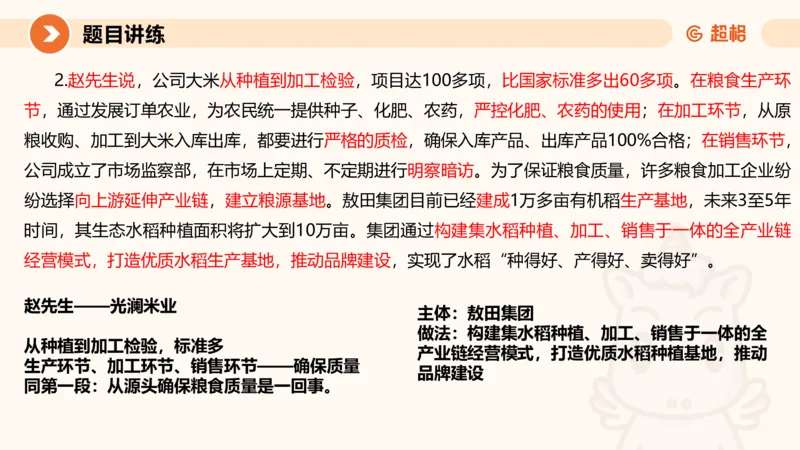 题目讲练

超格

2.赵先生说，公司大米从种植到加工检验，项目达100多项，比国家标准多出60多项。在粮食生产环节，通过发展订单农业，为农民统一提供种子、化肥、农药，严控化肥、农药的使用；在加工环节，从原粮收购、加工到大米入库出库，都要进行严格的质检，确保入库产品、出库产品100%合格；在销售环节，公司成立了市场监察部，在市场上定期、不定期进行明察暗访。为了保证粮食质量，许多粮食加工企业纷纷选择向上游延伸产业链，建立粮源基地。敖田集团目前已经建成1万多亩有机稻生产基地，未来3至5年时间，其生态水稻种植面积将扩大到10万亩。集团通过构建集水稻种植、加工、销售于一体的全产业链经营模式，打造优质水稻生产基地，推动品牌建设，实现了水稻“种得好、产得好、卖得好”。

赵先生——光澜米业

从种植到加工检验，标准多
生产环节、加工环节、销售环节——确保质量
同第一段：从源头确保粮食质量是一回事。

主体：敖田集团
做法：构建集水稻种植、加工、销售于一体的全产业链经营模式，打造优质水稻种植基地，推动品牌建设